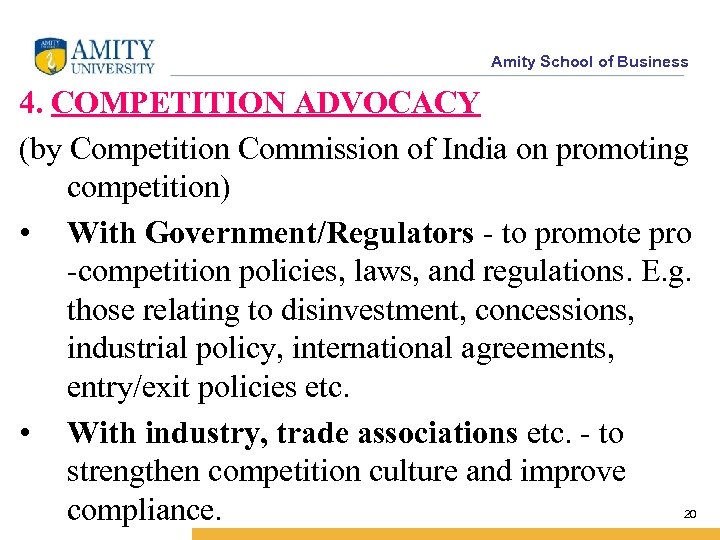 AMITY UNIVERSITY

Amity School of Business

4. COMPETITION ADVOCACY

(by Competition Commission of India on promoting competition)

• With Government/Regulators - to promote pro -competition policies, laws, and regulations. E.g. those relating to disinvestment, concessions, industrial policy, international agreements, entry/exit policies etc.

• With industry, trade associations etc. - to strengthen competition culture and improve compliance.

20